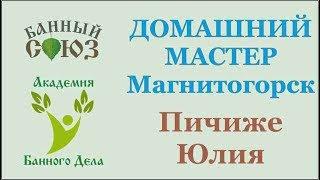 БАННЫЙ СОЮЗ

Академия Банного Дела

ДОМАШНИЙ МАСТЕР Магнитогорск

Пичиже Юлия